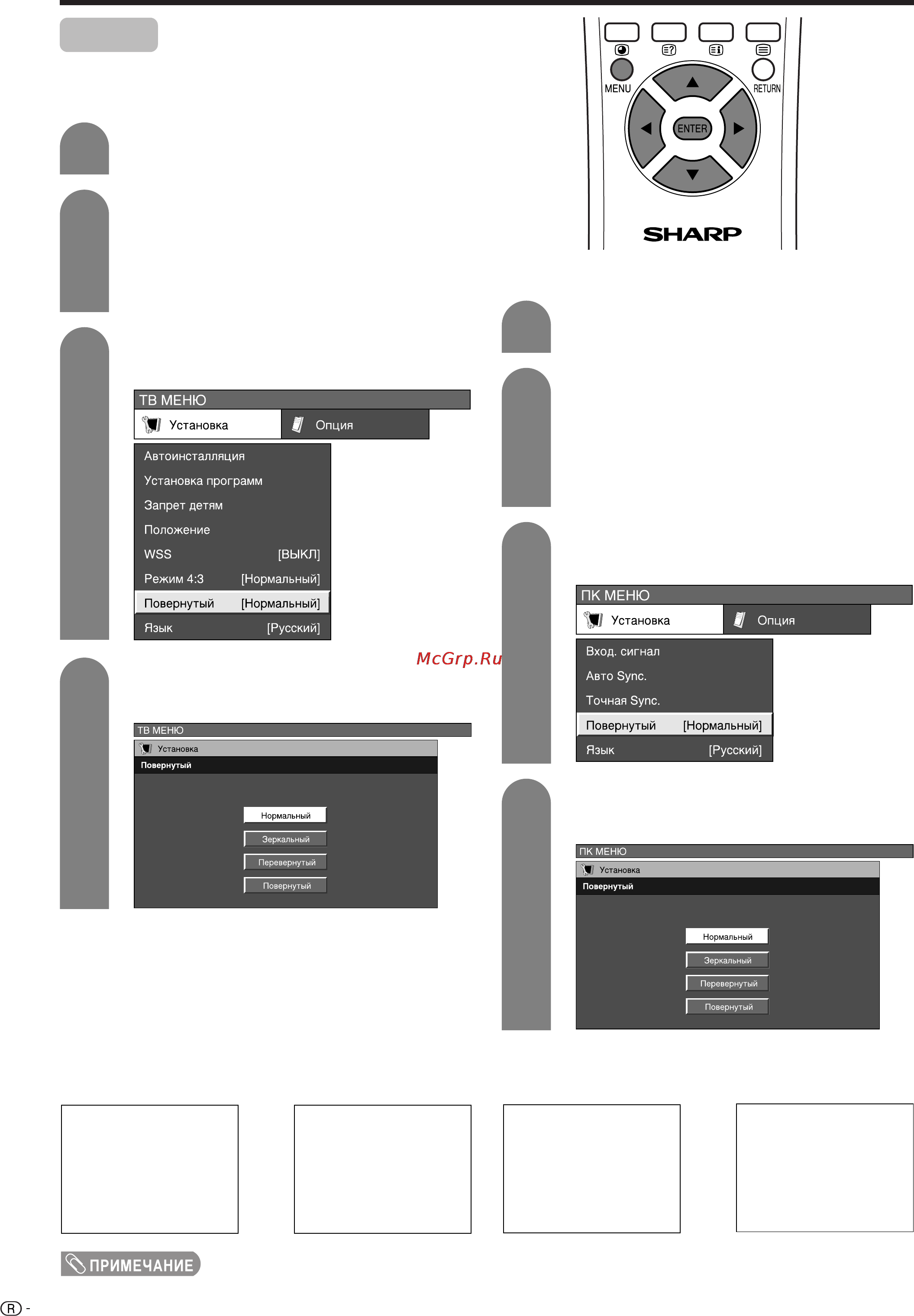 MENU
RETURN
ENTER
SHARP

ТВ МЕНЮ
Установка
Опция
Автоинсталляция
Установка программ
Запрет детям
Положение
WSS [ВЫКЛ]
Режим 4:3 [Нормальный]
Повернутый [Нормальный]
Язык [Русский]

McGrp.Ru

ТВ МЕНЮ
Установка
Повернутый
Нормальный
Зеркальный
Перевернутый
Повернутый

ПК МЕНЮ
Установка
Опция
Вход. сигнал
Авто Sync.
Точная Sync.
Повернутый [Нормальный]
Язык [Русский]

ПК МЕНЮ
Установка
Повернутый
Нормальный
Зеркальный
Перевернутый
Повернутый

ПРИМЕЧАНИЕ

R -